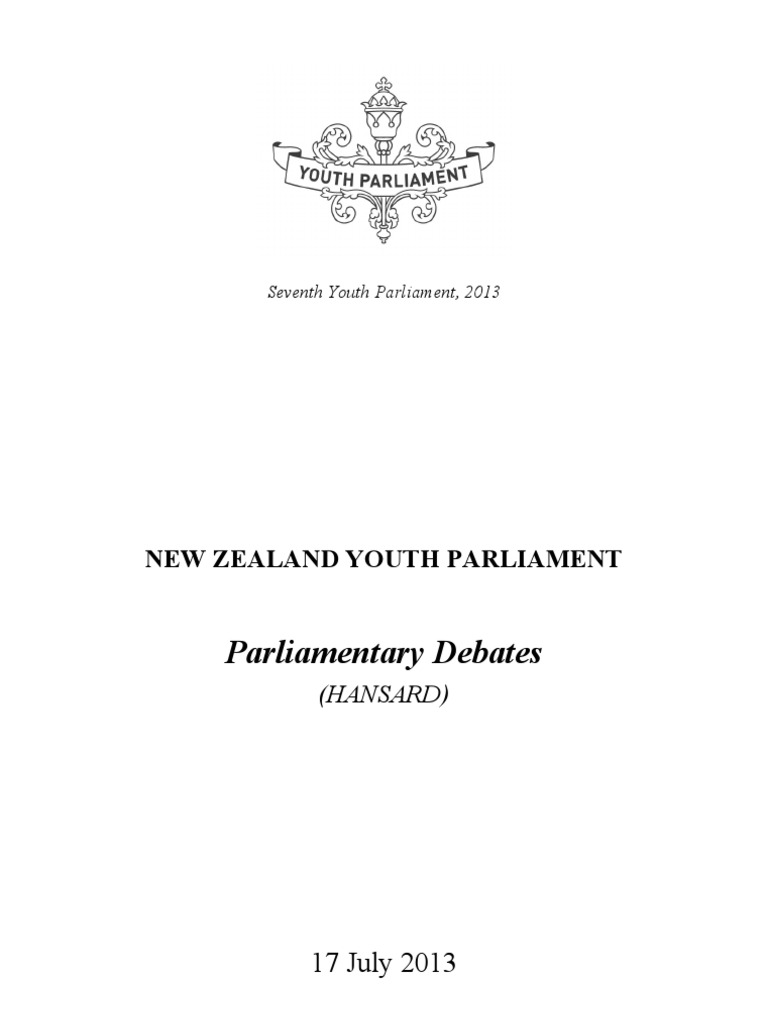 YOUTH PARLIAMENT

Seventh Youth Parliament, 2013

NEW ZEALAND YOUTH PARLIAMENT

Parliamentary Debates

(HANSARD)

17 July 2013